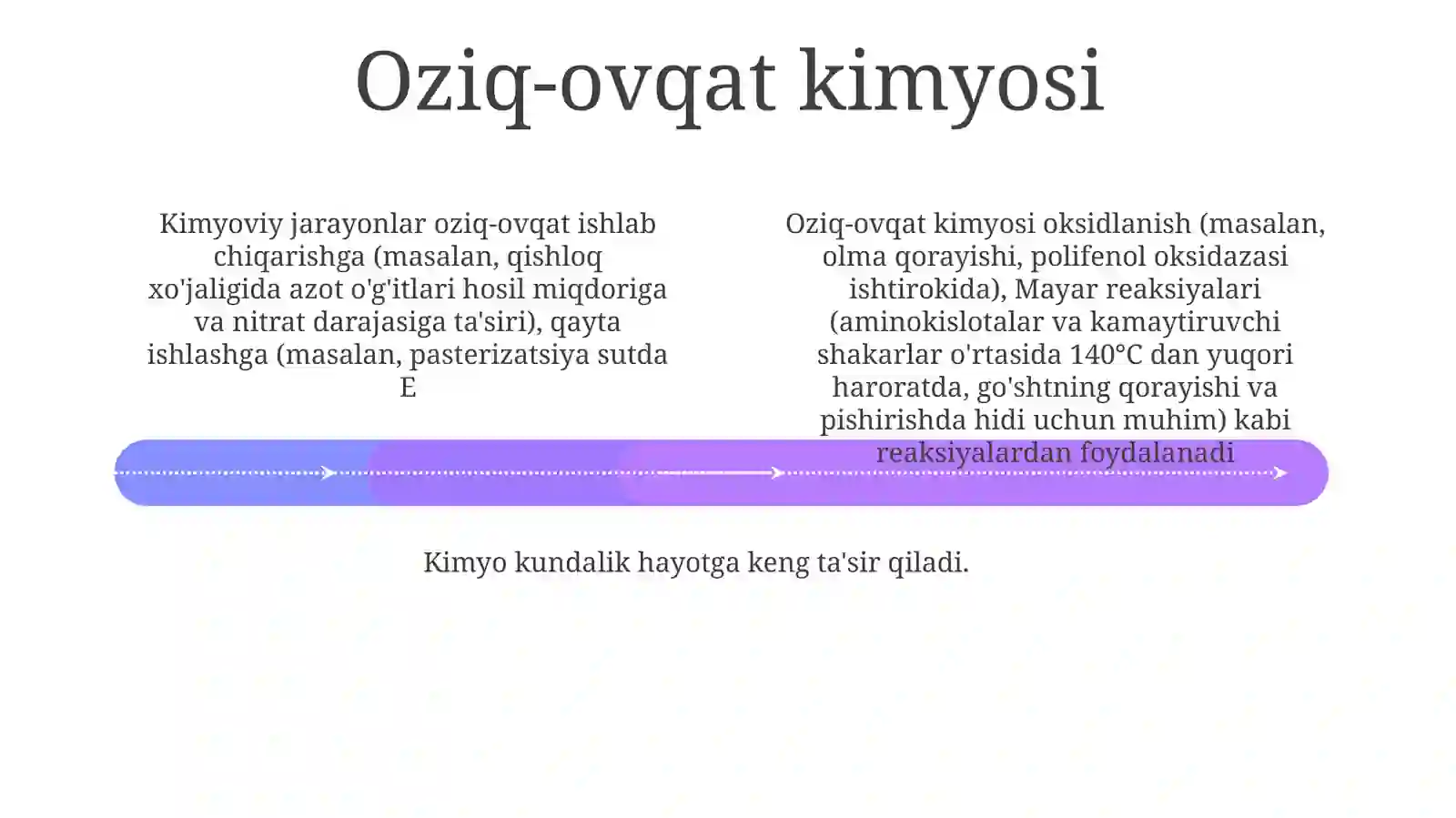 Oziq-ovqat kimyosi

Kimyoviy jarayonlar oziq-ovqat ishlab chiqarishga (masalan, qishloq xo'jaligida azot o'g'itlari hosil miqdoriga va nitrat darajasiga ta'siri), qayta ishlashga (masalan, pasterizatsiya sutda E

Oziq-ovqat kimyosi oksidlanish (masalan, olma qorayishi, polifenol oksidazasi ishtirokida), Mayar reaksiyalari (aminokislotalar va kamaytiruvchi shakarlar o'rtasida 140°C dan yuqori haroratda, go'shtning qorayishi va pishirishda hidi uchun muhim) kabi reaksiyalardan foydalanadi

Kimyo kundalik hayotga keng ta'sir qiladi.